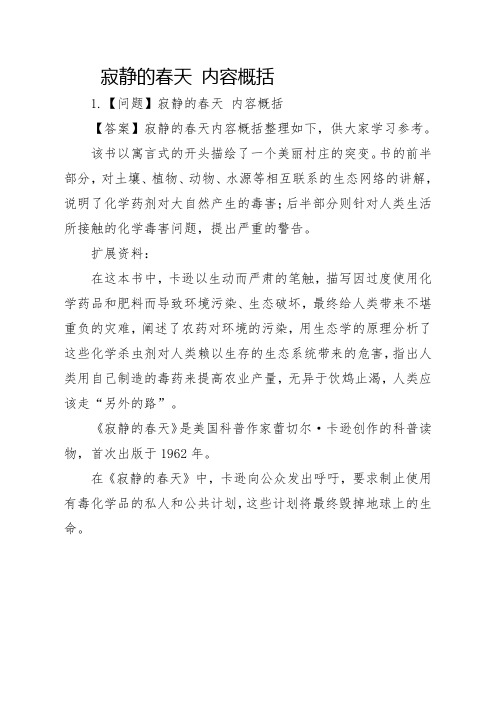 寂静的春天 内容概括

1.【问题】寂静的春天 内容概括

【答案】寂静的春天内容概括整理如下，供大家学习参考。

该书以寓言式的开头描绘了一个美丽村庄的突变。书的前半部分，对土壤、植物、动物、水源等相互联系的生态网络的讲解，说明了化学药剂对大自然产生的毒害；后半部分则针对人类生活所接触的化学毒害问题，提出严重的警告。

扩展资料：

在这本书中，卡逊以生动而严肃的笔触，描写因过度使用化学药品和肥料而导致环境污染、生态破坏，最终给人类带来不堪重负的灾难，阐述了农药对环境的污染，用生态学的原理分析了这些化学杀虫剂对人类赖以生存的生态系统带来的危害，指出人类用自己制造的毒药来提高农业产量，无异于饮鸩止渴，人类应该走“另外的路”。

《寂静的春天》是美国科普作家蕾切尔·卡逊创作的科普读物，首次出版于 1962 年。

在《寂静的春天》中，卡逊向公众发出呼吁，要求制止使用有毒化学品的私人和公共计划，这些计划将最终毁掉地球上的生命。